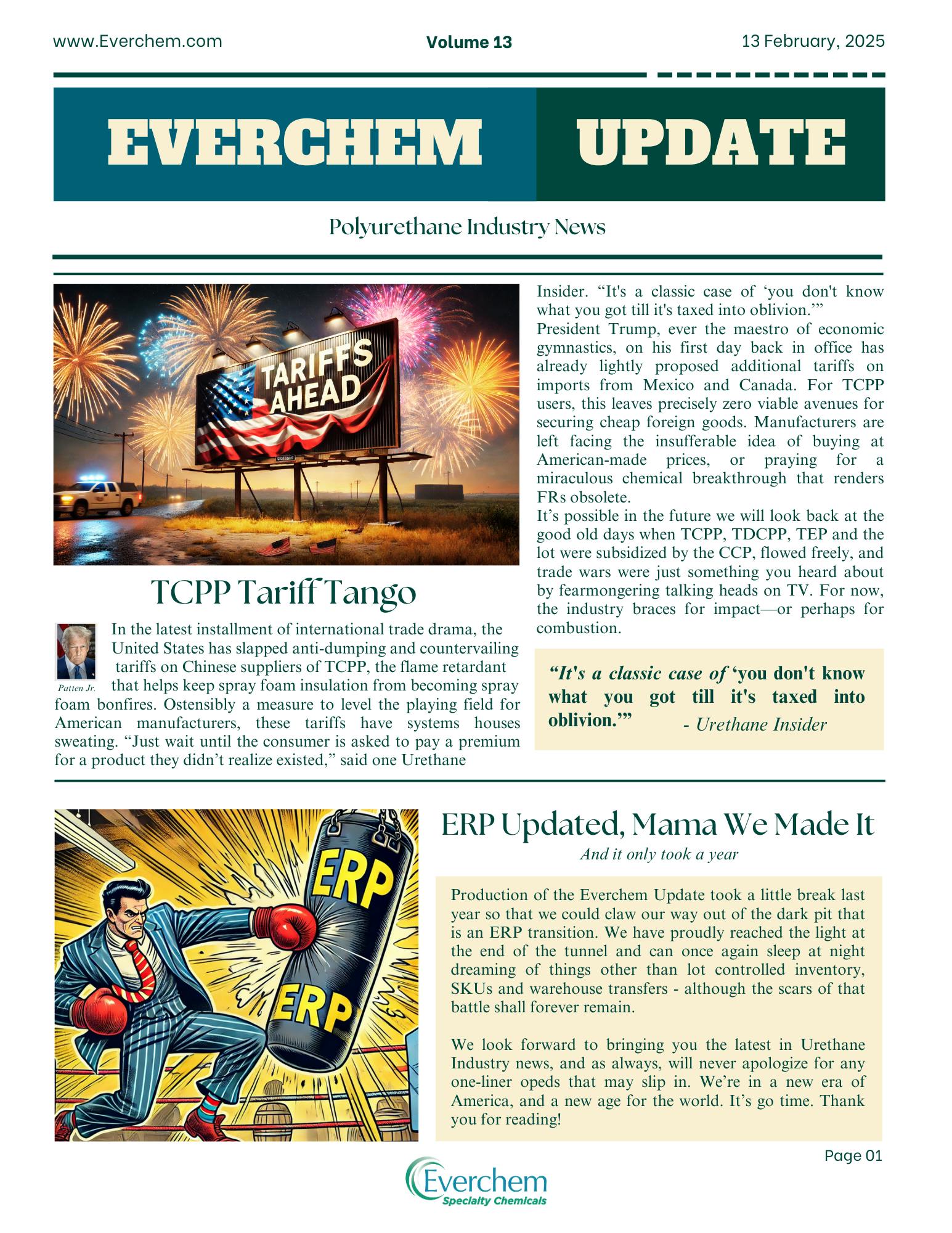 www.Everchem.com

Volume 13

13 February, 2025

EVERCHEM UPDATE

Polyurethane Industry News

TARIFFS AHEAD

TCPP Tariff Tango

Patten Jr.

In the latest installment of international trade drama, the United States has slapped anti-dumping and countervailing tariffs on Chinese suppliers of TCPP, the flame retardant that helps keep spray foam insulation from becoming spray foam bonfires. Ostensibly a measure to level the playing field for American manufacturers, these tariffs have systems houses sweating. “Just wait until the consumer is asked to pay a premium for a product they didn’t realize existed,” said one Urethane Insider. “It's a classic case of ‘you don't know what you got till it's taxed into oblivion.’”

President Trump, ever the maestro of economic gymnastics, on his first day back in office has already lightly proposed additional tariffs on imports from Mexico and Canada. For TCPP users, this leaves precisely zero viable avenues for securing cheap foreign goods. Manufacturers are left facing the insufferable idea of buying at American-made prices, or praying for a miraculous chemical breakthrough that renders FRs obsolete.

It’s possible in the future we will look back at the good old days when TCPP, TDCPP, TEP and the lot were subsidized by the CCP, flowed freely, and trade wars were just something you heard about by fearmongering talking heads on TV. For now, the industry braces for impact—or perhaps for combustion.

“It's a classic case of ‘you don't know what you got till it's taxed into oblivion.’” - Urethane Insider

ERP

ERP

ERP Updated, Mama We Made It

And it only took a year

Production of the Everchem Update took a little break last year so that we could claw our way out of the dark pit that is an ERP transition. We have proudly reached the light at the end of the tunnel and can once again sleep at night dreaming of things other than lot controlled inventory, SKUs and warehouse transfers - although the scars of that battle shall forever remain.

We look forward to bringing you the latest in Urethane Industry news, and as always, will never apologize for any one-liner opeds that may slip in. We’re in a new era of America, and a new age for the world. It’s go time. Thank you for reading!

Page 01

Everchem
Specialty Chemicals